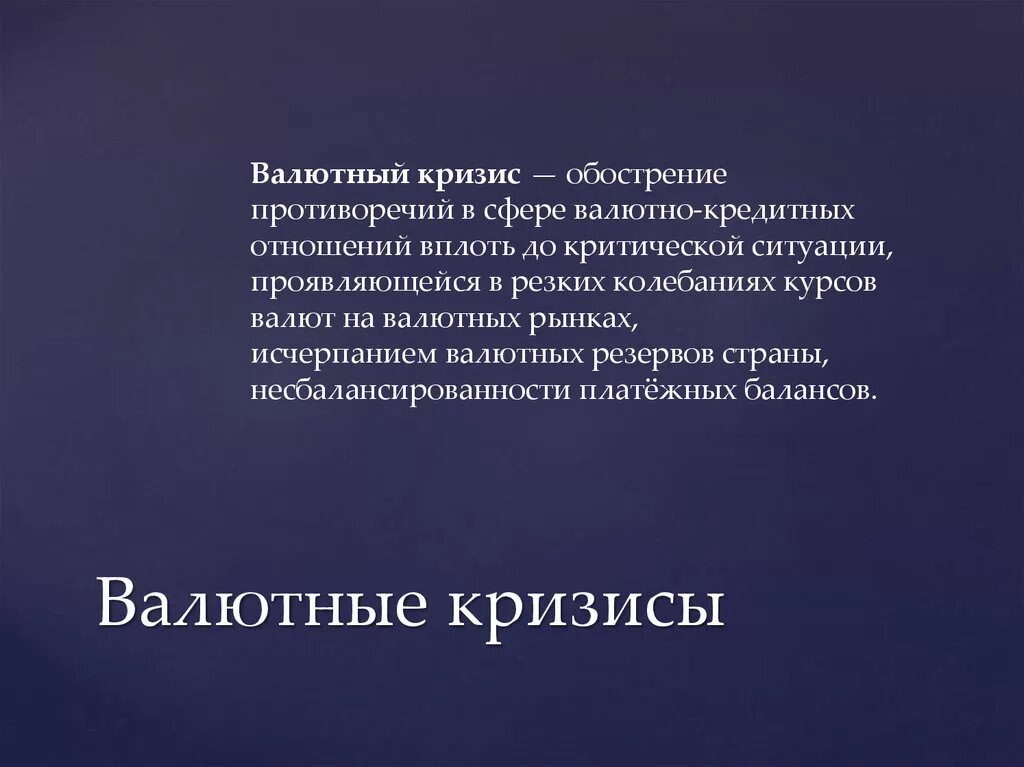 Валютный кризис — обострение противоречий в сфере валютно-кредитных отношений вплоть до критической ситуации, проявляющейся в резких колебаниях курсов валют на валютных рынках, исчерпанием валютных резервов страны, несбалансированности платёжных балансов.

Валютные кризисы